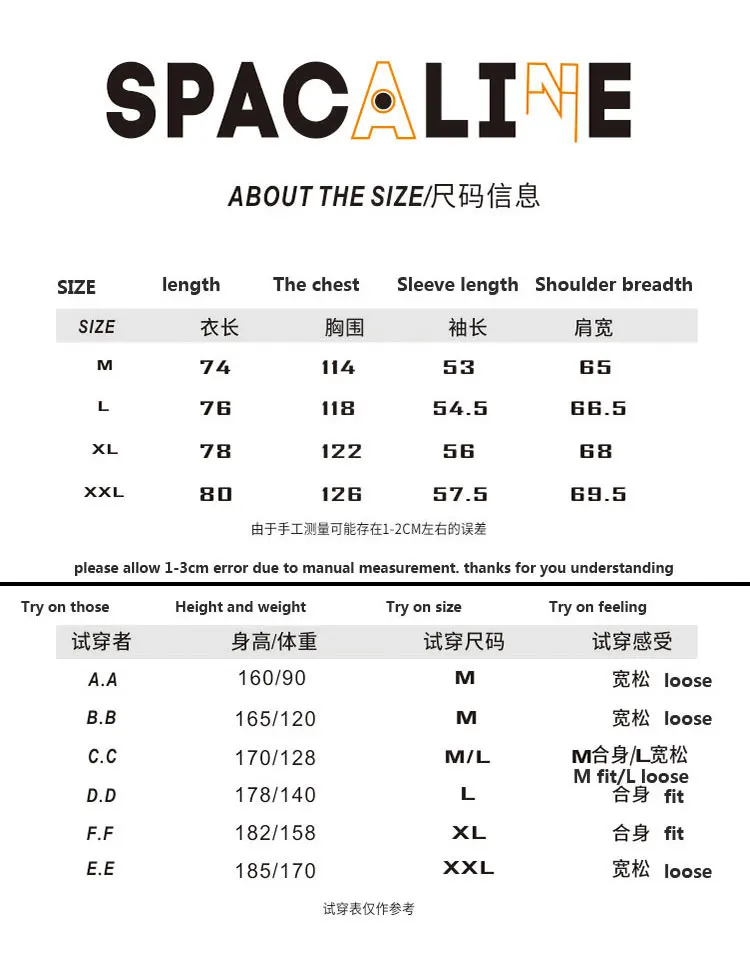 SPACALINE

ABOUT THE SIZE/尺码信息

| SIZE | length | The chest | Sleeve length | Shoulder breadth |
|---|---|---|---|---|
| SIZE | 衣长 | 胸围 | 袖长 | 肩宽 |
| M | 74 | 114 | 53 | 65 |
| L | 76 | 118 | 54.5 | 66.5 |
| XL | 78 | 122 | 56 | 68 |
| XXL | 80 | 126 | 57.5 | 69.5 |

由于手工测量可能存在1-2CM左右的误差

please allow 1-3cm error due to manual measurement. thanks for you understanding

| Try on those | Height and weight | Try on size | Try on feeling |
|---|---|---|---|
| 试穿者 | 身高/体重 | 试穿尺码 | 试穿感受 |
| A.A | 160/90 | M | 宽松 loose |
| B.B | 165/120 | M | 宽松 loose |
| C.C | 170/128 | M/L | M合身/L宽松 M fit/L loose |
| D.D | 178/140 | L | 合身 fit |
| F.F | 182/158 | XL | 合身 fit |
| E.E | 185/170 | XXL | 宽松 loose |

试穿表仅作参考